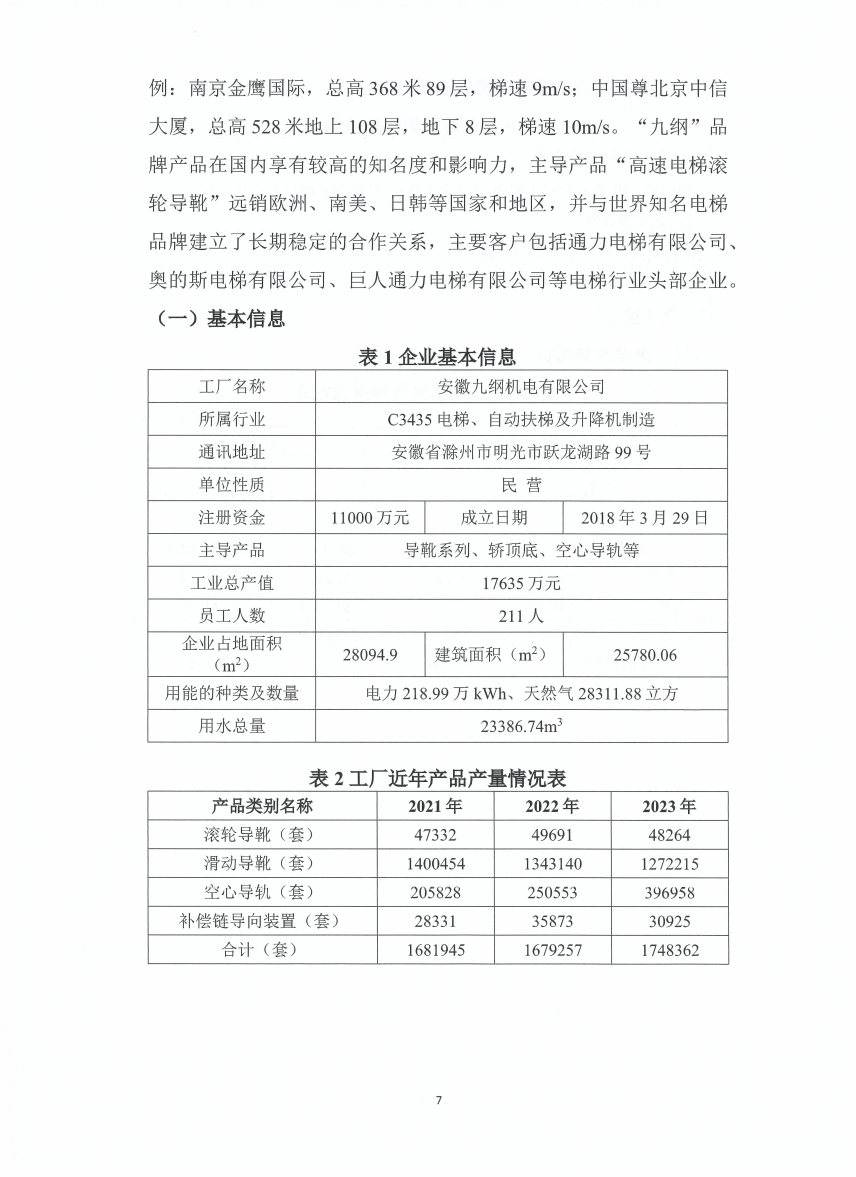 例：南京金鹰国际，总高 368 米 89 层，梯速 9m/s；中国尊北京中信大厦，总高 528 米地上 108 层，地下 8 层，梯速 10m/s。“九纲”品牌产品在国内享有较高的知名度和影响力，主导产品“高速电梯滚轮导靴”远销欧洲、南美、日韩等国家和地区，并与世界知名电梯品牌建立了长期稳定的合作关系，主要客户包括通力电梯有限公司、奥的斯电梯有限公司、巨人通力电梯有限公司等电梯行业头部企业。

（一）基本信息

表 1 企业基本信息

| 工厂名称 | 安徽九纲机电有限公司 | | |
|---|---|---|---|
| 所属行业 | C3435 电梯、自动扶梯及升降机制造 | | |
| 通讯地址 | 安徽省滁州市明光市跃龙湖路 99 号 | | |
| 单位性质 | 民 营 | | |
| 注册资金 | 11000 万元 | 成立日期 | 2018 年 3 月 29 日 |
| 主导产品 | 导靴系列、轿顶底、空心导轨等 | | |
| 工业总产值 | 17635 万元 | | |
| 员工人数 | 211 人 | | |
| 企业占地面积（$m^2$） | 28094.9 | 建筑面积（$m^2$） | 25780.06 |
| 用能的种类及数量 | 电力 218.99 万 kWh、天然气 28311.88 立方 | | |
| 用水总量 | 23386.74$m^3$ | | |

表 2 工厂近年产品产量情况表

| 产品类别名称 | 2021 年 | 2022 年 | 2023 年 |
|---|---|---|---|
| 滚轮导靴（套） | 47332 | 49691 | 48264 |
| 滑动导靴（套） | 1400454 | 1343140 | 1272215 |
| 空心导轨（套） | 205828 | 250553 | 396958 |
| 补偿链导向装置（套） | 28331 | 35873 | 30925 |
| 合计（套） | 1681945 | 1679257 | 1748362 |

7